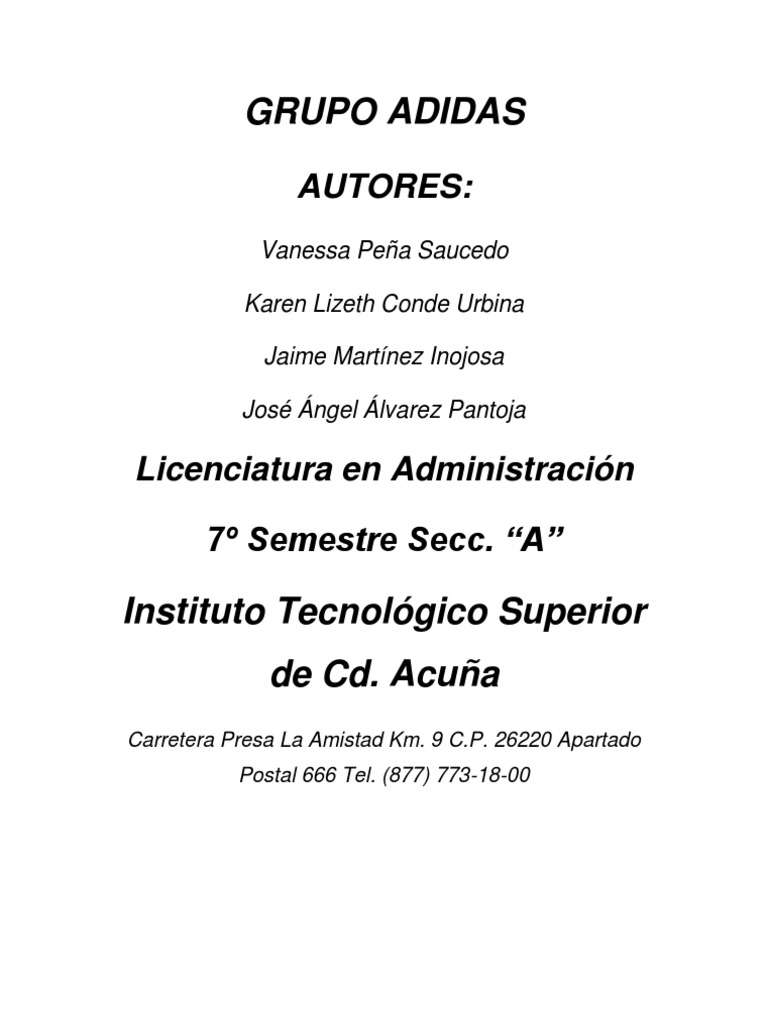 GRUPO ADIDAS

AUTORES:

Vanessa Peña Saucedo

Karen Lizeth Conde Urbina

Jaime Martínez Inojosa

José Ángel Álvarez Pantoja

Licenciatura en Administración

7º Semestre Secc. “A”

Instituto Tecnológico Superior de Cd. Acuña

Carretera Presa La Amistad Km. 9 C.P. 26220 Apartado Postal 666 Tel. (877) 773-18-00